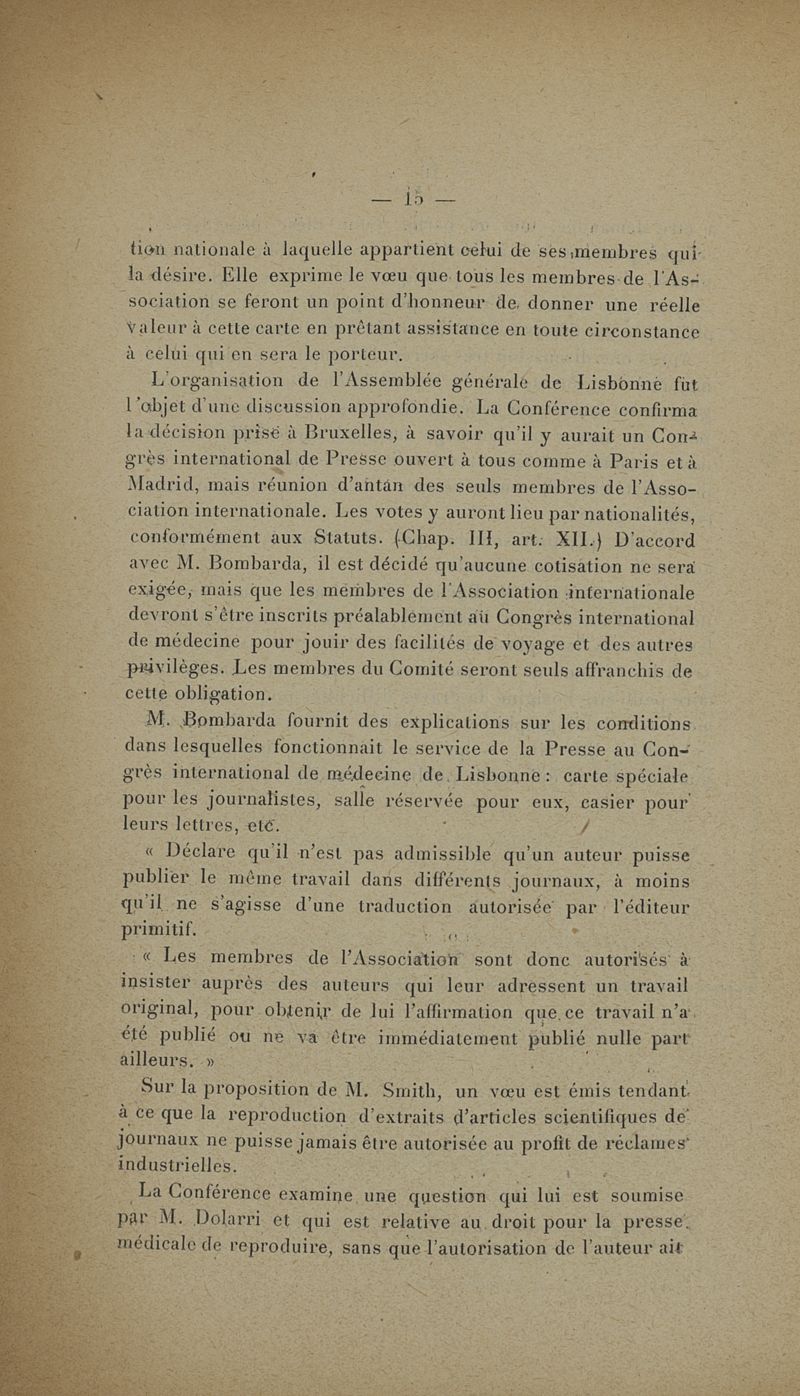 — 15 —

tion nationale à laquelle appartient celui de ses membres qui la désire. Elle exprime le vœu que tous les membres de l'Association se feront un point d'honneur de donner une réelle valeur à cette carte en prêtant assistance en toute circonstance à celui qui en sera le porteur.

L'organisation de l'Assemblée générale de Lisbonne fut l'objet d'une discussion approfondie. La Conférence confirma la décision prise à Bruxelles, à savoir qu'il y aurait un Congrès international de Presse ouvert à tous comme à Paris et à Madrid, mais réunion d'antan des seuls membres de l'Association internationale. Les votes y auront lieu par nationalités, conformément aux Statuts. (Chap. III, art. XII.) D'accord avec M. Bombarda, il est décidé qu'aucune cotisation ne sera exigée, mais que les membres de l'Association internationale devront s'être inscrits préalablement au Congrès international de médecine pour jouir des facilités de voyage et des autres privilèges. Les membres du Comité seront seuls affranchis de cette obligation.

M. Bombarda fournit des explications sur les conditions dans lesquelles fonctionnait le service de la Presse au Congrès international de médecine de Lisbonne : carte spéciale pour les journalistes, salle réservée pour eux, casier pour leurs lettres, etc.

« Déclare qu'il n'est pas admissible qu'un auteur puisse publier le même travail dans différents journaux, à moins qu'il ne s'agisse d'une traduction autorisée par l'éditeur primitif.

« Les membres de l'Association sont donc autorisés à insister auprès des auteurs qui leur adressent un travail original, pour obtenir de lui l'affirmation que ce travail n'a été publié ou ne va être immédiatement publié nulle part ailleurs. »

Sur la proposition de M. Smith, un vœu est émis tendant à ce que la reproduction d'extraits d'articles scientifiques de journaux ne puisse jamais être autorisée au profit de réclames industrielles.

La Conférence examine une question qui lui est soumise par M. Dolarri et qui est relative au droit pour la presse médicale de reproduire, sans que l'autorisation de l'auteur ait